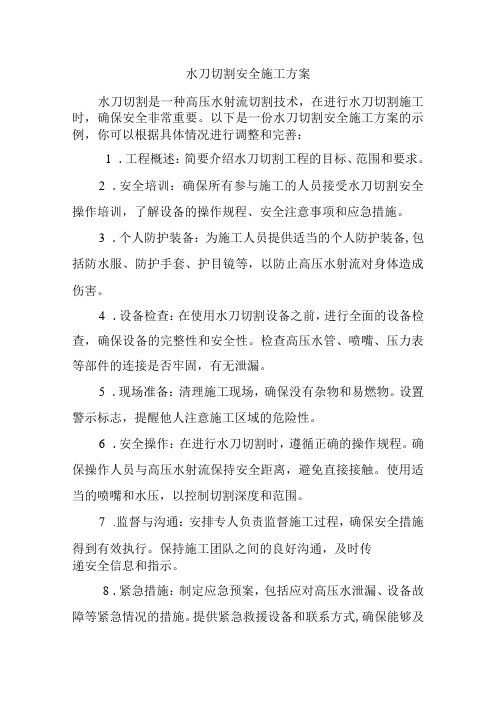 水刀切割安全施工方案

水刀切割是一种高压水射流切割技术，在进行水刀切割施工时，确保安全非常重要。以下是一份水刀切割安全施工方案的示例，你可以根据具体情况进行调整和完善：

1．工程概述：简要介绍水刀切割工程的目标、范围和要求。

2．安全培训：确保所有参与施工的人员接受水刀切割安全操作培训，了解设备的操作规程、安全注意事项和应急措施。

3．个人防护装备：为施工人员提供适当的个人防护装备，包括防水服、防护手套、护目镜等，以防止高压水射流对身体造成伤害。

4．设备检查：在使用水刀切割设备之前，进行全面的设备检查，确保设备的完整性和安全性。检查高压水管、喷嘴、压力表等部件的连接是否牢固，有无泄漏。

5．现场准备：清理施工现场，确保没有杂物和易燃物。设置警示标志，提醒他人注意施工区域的危险性。

6．安全操作：在进行水刀切割时，遵循正确的操作规程。确保操作人员与高压水射流保持安全距离，避免直接接触。使用适当的喷嘴和水压，以控制切割深度和范围。

7．监督与沟通：安排专人负责监督施工过程，确保安全措施得到有效执行。保持施工团队之间的良好沟通，及时传递安全信息和指示。

8．紧急措施：制定应急预案，包括应对高压水泄漏、设备故障等紧急情况的措施。提供紧急救援设备和联系方式，确保能够及